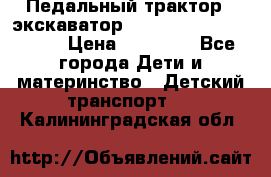 Педальный трактор экскаватор Цена Все города Дети и материнство Детский транспорт Калининградская обл

http://Объявлений.сайт